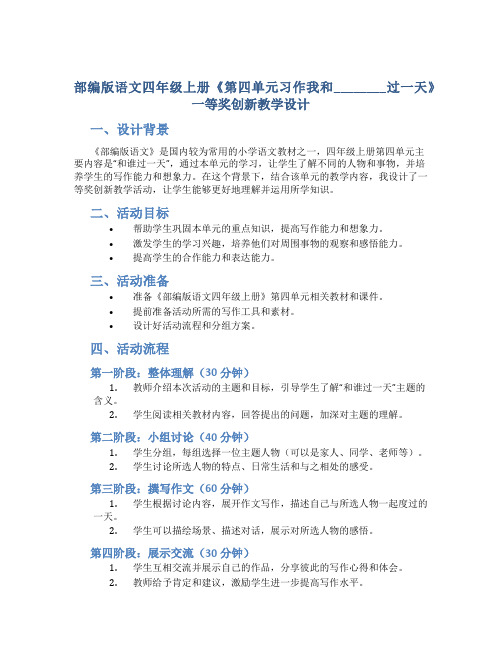 部编版语文四年级上册《第四单元习作我和________过一天》一等奖创新教学设计

一、设计背景

《部编版语文》是国内较为常用的小学语文教材之一，四年级上册第四单元主要内容是“和谁过一天”，通过本单元的学习，让学生了解不同的人物和事物，并培养学生的写作能力和想象力。在这个背景下，结合该单元的教学内容，我设计了一等奖创新教学活动，让学生能够更好地理解并运用所学知识。

二、活动目标

• 帮助学生巩固本单元的重点知识，提高写作能力和想象力。
• 激发学生的学习兴趣，培养他们对周围事物的观察和感悟能力。
• 提高学生的合作能力和表达能力。

三、活动准备

• 准备《部编版语文四年级上册》第四单元相关教材和课件。
• 提前准备活动所需的写作工具和素材。
• 设计好活动流程和分组方案。

四、活动流程

第一阶段：整体理解（30 分钟）

1. 教师介绍本次活动的主题和目标，引导学生了解“和谁过一天”主题的含义。
2. 学生阅读相关教材内容，回答提出的问题，加深对主题的理解。

第二阶段：小组讨论（40 分钟）

1. 学生分组，每组选择一位主题人物（可以是家人、同学、老师等）。
2. 学生讨论所选人物的特点、日常生活和与之相处的感受。

第三阶段：撰写作文（60 分钟）

1. 学生根据讨论内容，展开作文写作，描述自己与所选人物一起度过的一天。
2. 学生可以描绘场景、描述对话，展示对所选人物的感悟。

第四阶段：展示交流（30 分钟）

1. 学生互相交流并展示自己的作品，分享彼此的写作心得和体会。
2. 教师给予肯定和建议，激励学生进一步提高写作水平。